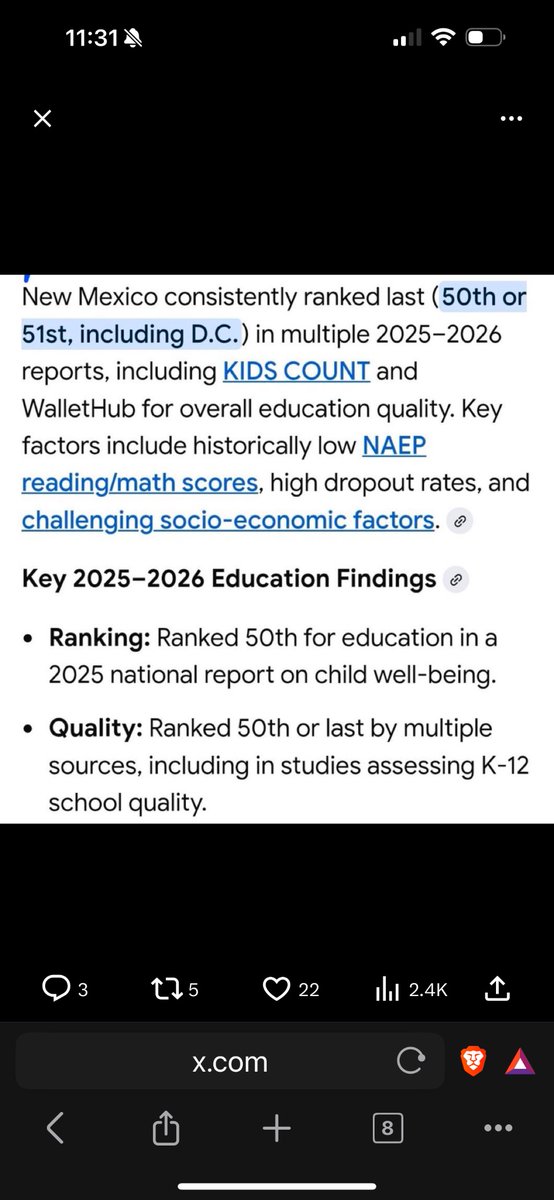 11:31

New Mexico consistently ranked last (50th or 51st, including D.C.) in multiple 2025–2026 reports, including KIDS COUNT and WalletHub for overall education quality. Key factors include historically low NAEP reading/math scores, high dropout rates, and challenging socio-economic factors.

Key 2025–2026 Education Findings

• Ranking: Ranked 50th for education in a 2025 national report on child well-being.

• Quality: Ranked 50th or last by multiple sources, including in studies assessing K-12 school quality.

3 5 22 2.4K

x.com

8